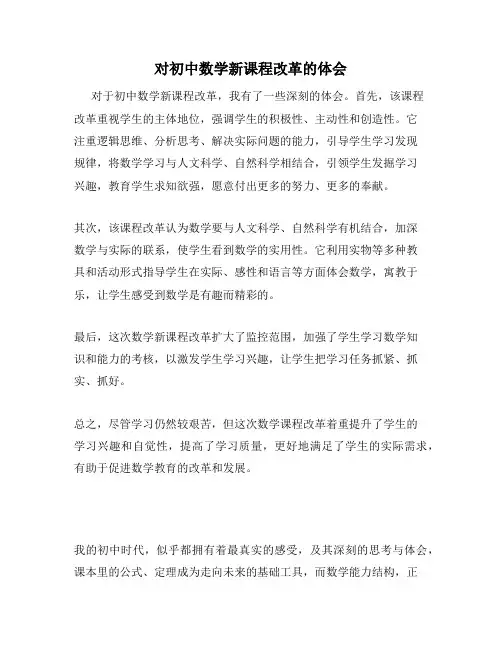 对初中数学新课程改革的体会

对于初中数学新课程改革，我有了一些深刻的体会。首先，该课程改革重视学生的主体地位，强调学生的积极性、主动性和创造性。它注重逻辑思维、分析思考、解决实际问题的能力，引导学生学习发现规律，将数学学习与人文科学、自然科学相结合，引领学生发掘学习兴趣，教育学生求知欲强，愿意付出更多的努力、更多的奉献。

其次，该课程改革认为数学要与人文科学、自然科学有机结合，加深数学与实际的联系，使学生看到数学的实用性。它利用实物等多种教具和活动形式指导学生在实际、感性和语言等方面体会数学，寓教于乐，让学生感受到数学是有趣而精彩的。

最后，这次数学新课程改革扩大了监控范围，加强了学生学习数学知识和能力的考核，以激发学生学习兴趣，让学生把学习任务抓紧、抓实、抓好。

总之，尽管学习仍然较艰苦，但这次数学课程改革着重提升了学生的学习兴趣和自觉性，提高了学习质量，更好地满足了学生的实际需求，有助于促进数学教育的改革和发展。

我的初中时代，似乎都拥有着最真实的感受，及其深刻的思考与体会，课本里的公式、定理成为走向未来的基础工具，而数学能力结构，正